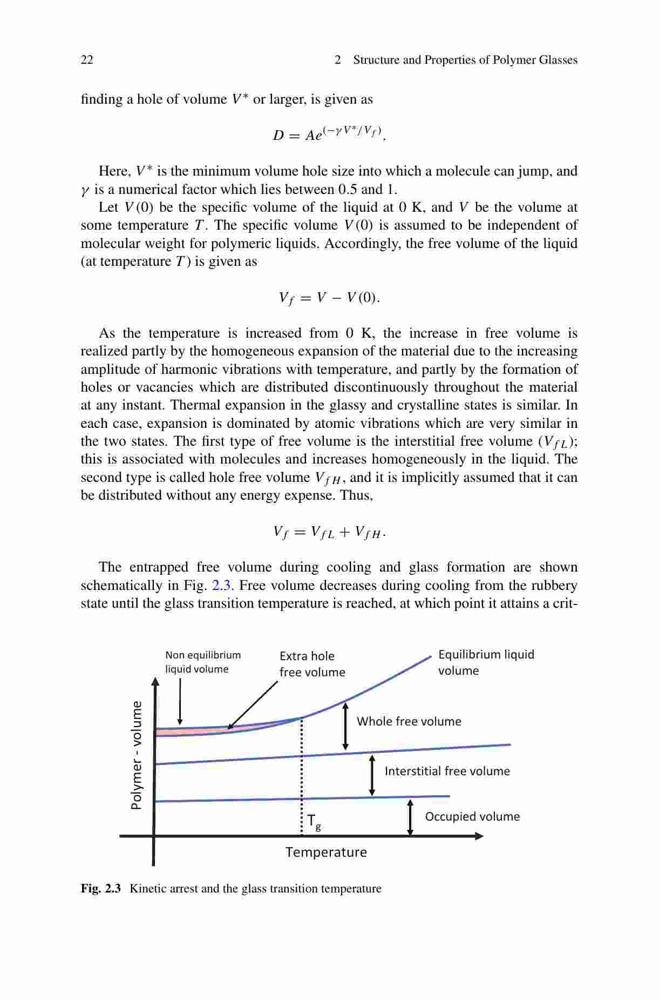 22

2 Structure and Properties of Polymer Glasses

finding a hole of volume $V^*$ or larger, is given as

$D = Ae^{(-\gamma V^*/V_f)}$.

Here, $V^*$ is the minimum volume hole size into which a molecule can jump, and $\gamma$ is a numerical factor which lies between 0.5 and 1.

Let $V(0)$ be the specific volume of the liquid at 0 K, and $V$ be the volume at some temperature $T$. The specific volume $V(0)$ is assumed to be independent of molecular weight for polymeric liquids. Accordingly, the free volume of the liquid (at temperature $T$) is given as

$V_f = V - V(0)$.

As the temperature is increased from 0 K, the increase in free volume is realized partly by the homogeneous expansion of the material due to the increasing amplitude of harmonic vibrations with temperature, and partly by the formation of holes or vacancies which are distributed discontinuously throughout the material at any instant. Thermal expansion in the glassy and crystalline states is similar. In each case, expansion is dominated by atomic vibrations which are very similar in the two states. The first type of free volume is the interstitial free volume ($V_{fL}$); this is associated with molecules and increases homogeneously in the liquid. The second type is called hole free volume $V_{fH}$, and it is implicitly assumed that it can be distributed without any energy expense. Thus,

$V_f = V_{fL} + V_{fH}$.

The entrapped free volume during cooling and glass formation are shown schematically in Fig. 2.3. Free volume decreases during cooling from the rubbery state until the glass transition temperature is reached, at which point it attains a crit-

Non equilibrium liquid volume
Extra hole free volume
Equilibrium liquid volume
Whole free volume
Interstitial free volume
Occupied volume
Polymer - volume
$T_g$
Temperature

Fig. 2.3 Kinetic arrest and the glass transition temperature